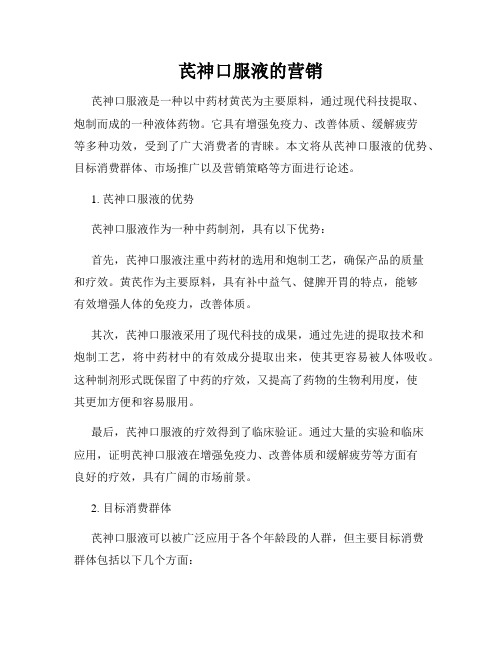 芪神口服液的营销

芪神口服液是一种以中药材黄芪为主要原料，通过现代科技提取、炮制而成的一种液体药物。它具有增强免疫力、改善体质、缓解疲劳等多种功效，受到了广大消费者的青睐。本文将从芪神口服液的优势、目标消费群体、市场推广以及营销策略等方面进行论述。

1. 芪神口服液的优势

芪神口服液作为一种中药制剂，具有以下优势：

首先，芪神口服液注重中药材的选用和炮制工艺，确保产品的质量和疗效。黄芪作为主要原料，具有补中益气、健脾开胃的特点，能够有效增强人体的免疫力，改善体质。

其次，芪神口服液采用了现代科技的成果，通过先进的提取技术和炮制工艺，将中药材中的有效成分提取出来，使其更容易被人体吸收。这种制剂形式既保留了中药的疗效，又提高了药物的生物利用度，使其更加方便和容易服用。

最后，芪神口服液的疗效得到了临床验证。通过大量的实验和临床应用，证明芪神口服液在增强免疫力、改善体质和缓解疲劳等方面有良好的疗效，具有广阔的市场前景。

2. 目标消费群体

芪神口服液可以被广泛应用于各个年龄段的人群，但主要目标消费群体包括以下几个方面：